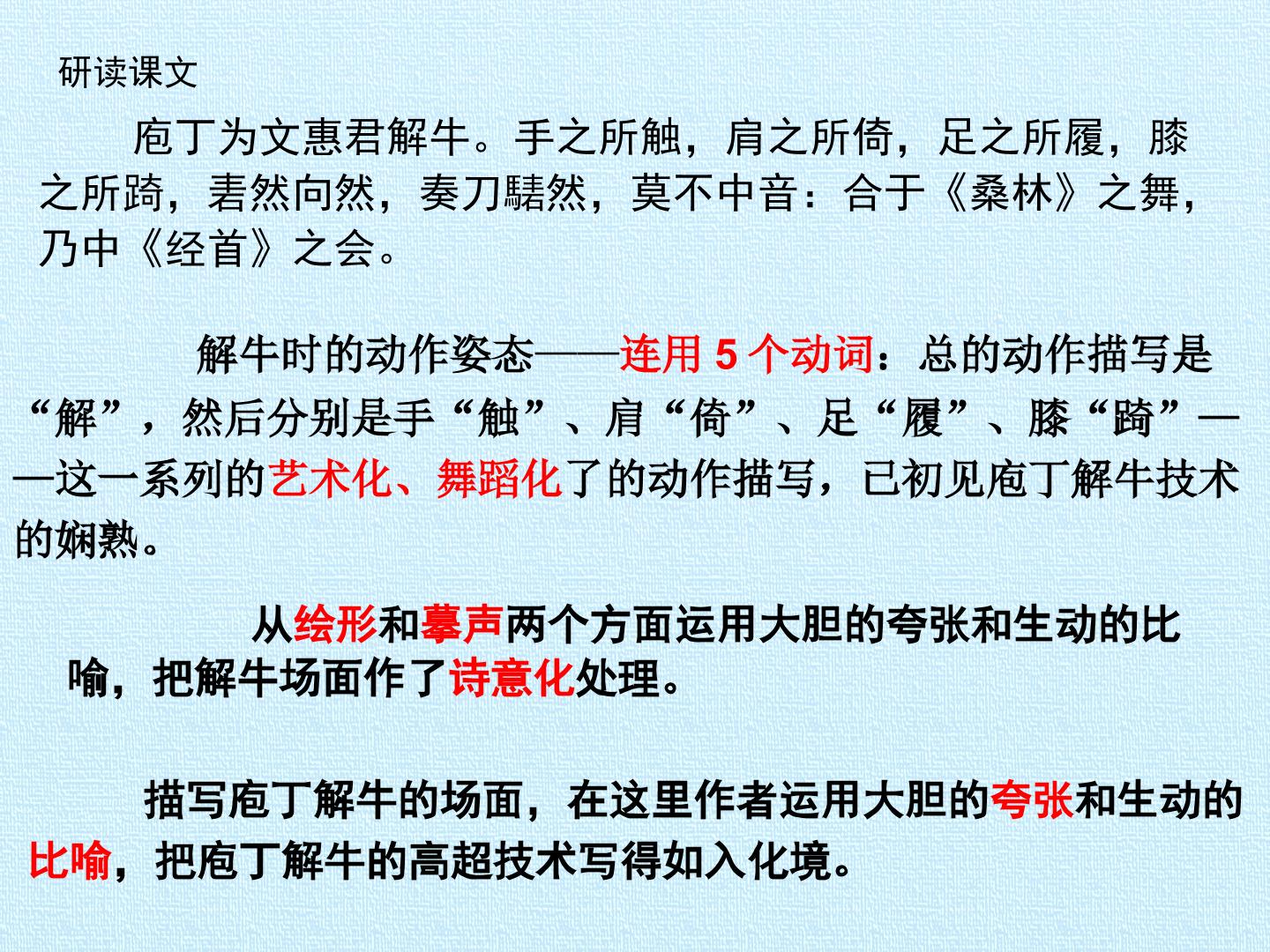 研读课文

庖丁为文惠君解牛。手之所触，肩之所倚，足之所履，膝之所踦，砉然向然，奏刀騞然，莫不中音：合于《桑林》之舞，乃中《经首》之会。

解牛时的动作姿态——连用5个动词：总的动作描写是“解”，然后分别是手“触”、肩“倚”、足“履”、膝“踦”——这一系列的艺术化、舞蹈化了的动作描写，已初见庖丁解牛技术的娴熟。

从绘形和摹声两个方面运用大胆的夸张和生动的比喻，把解牛场面作了诗意化处理。

描写庖丁解牛的场面，在这里作者运用大胆的夸张和生动的比喻，把庖丁解牛的高超技术写得如入化境。